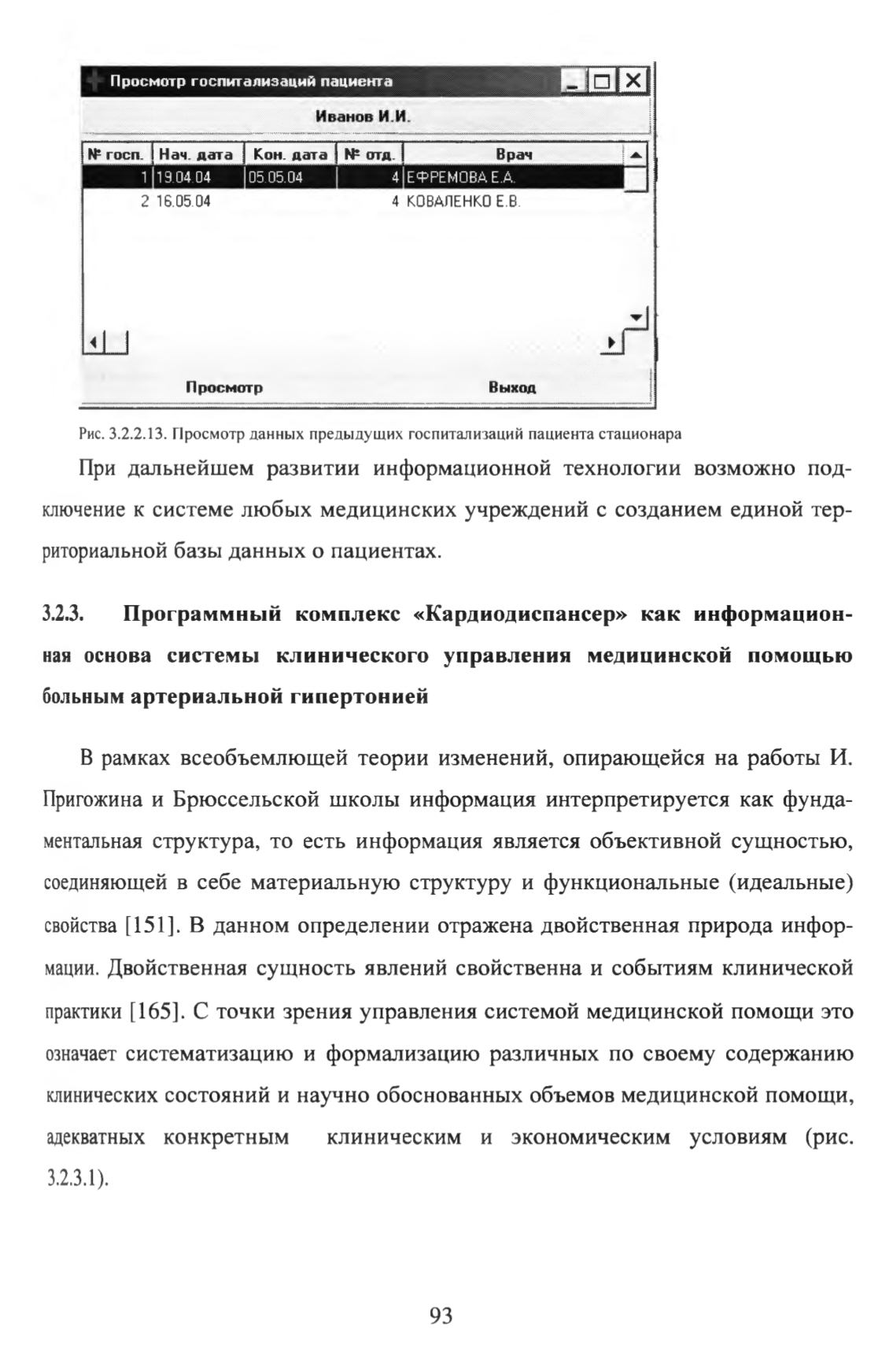 Просмотр госпитализаций пациента

Иванов И.И.

| № госп. | Нач. дата | Кон. дата | № отд. | Врач |
|---|---|---|---|---|
| 1 | 19.04.04 | 05.05.04 | 4 | ЕФРЕМОВА Е.А. |
| 2 | 16.05.04 | | 4 | КОВАЛЕНКО Е.В. |

Просмотр Выход

Рис. 3.2.2.13. Просмотр данных предыдущих госпитализаций пациента стационара

При дальнейшем развитии информационной технологии возможно подключение к системе любых медицинских учреждений с созданием единой территориальной базы данных о пациентах.

3.2.3. Программный комплекс «Кардиодиспансер» как информационная основа системы клинического управления медицинской помощью больным артериальной гипертонией

В рамках всеобъемлющей теории изменений, опирающейся на работы И. Пригожина и Брюссельской школы информация интерпретируется как фундаментальная структура, то есть информация является объективной сущностью, соединяющей в себе материальную структуру и функциональные (идеальные) свойства [151]. В данном определении отражена двойственная природа информации. Двойственная сущность явлений свойственна и событиям клинической практики [165]. С точки зрения управления системой медицинской помощи это означает систематизацию и формализацию различных по своему содержанию клинических состояний и научно обоснованных объемов медицинской помощи, адекватных конкретным клиническим и экономическим условиям (рис. 3.2.3.1).

93